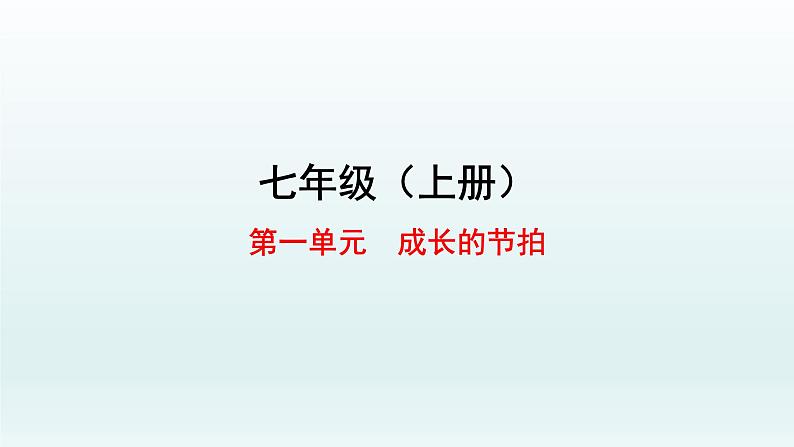 七年级（上册）

第一单元　成长的节拍